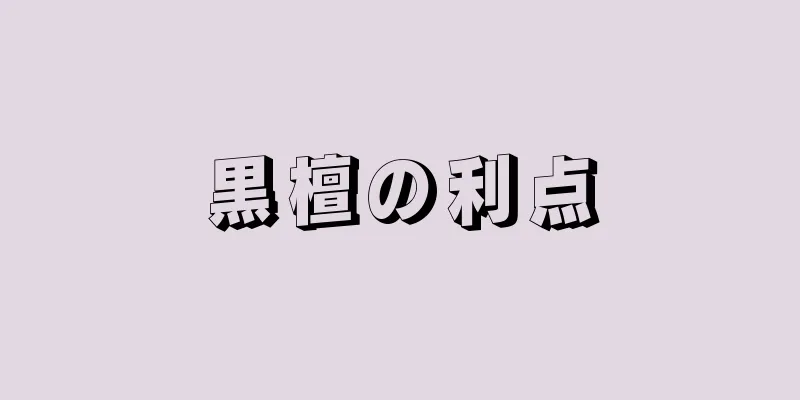 黒檀の利点